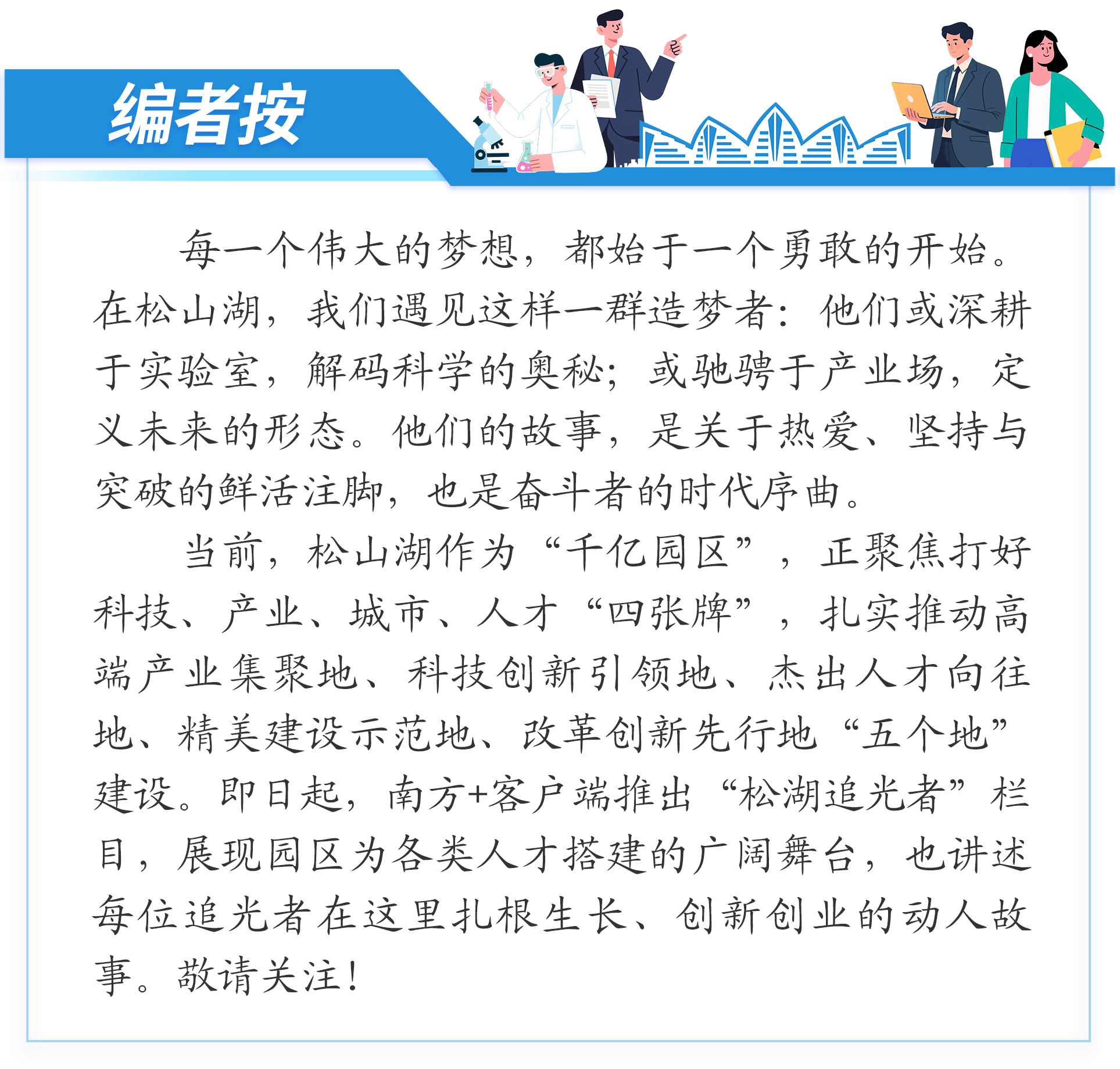 编者按

每一个伟大的梦想，都始于一个勇敢的开始。在松山湖，我们遇见这样一群造梦者：他们或深耕于实验室，解码科学的奥秘；或驰骋于产业场，定义未来的形态。他们的故事，是关于热爱、坚持与突破的鲜活注脚，也是奋斗者的时代序曲。

当前，松山湖作为“千亿园区”，正聚焦打好科技、产业、城市、人才“四张牌”，扎实推动高端产业集聚地、科技创新引领地、杰出人才向往地、精美建设示范地、改革创新先行地“五个地”建设。即日起，南方+客户端推出“松湖追光者”栏目，展现园区为各类人才搭建的广阔舞台，也讲述每位追光者在这里扎根生长、创新创业的动人故事。敬请关注！